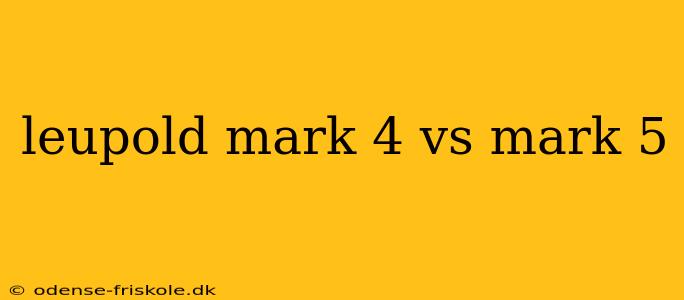 leupold mark 4 vs mark 5

© odense-friskole.dk